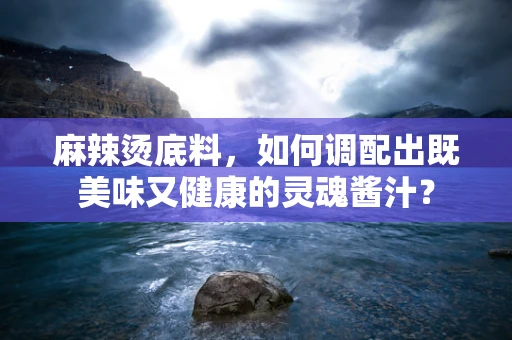 麻辣烫底料，如何调配出既美味又健康的灵魂酱汁？